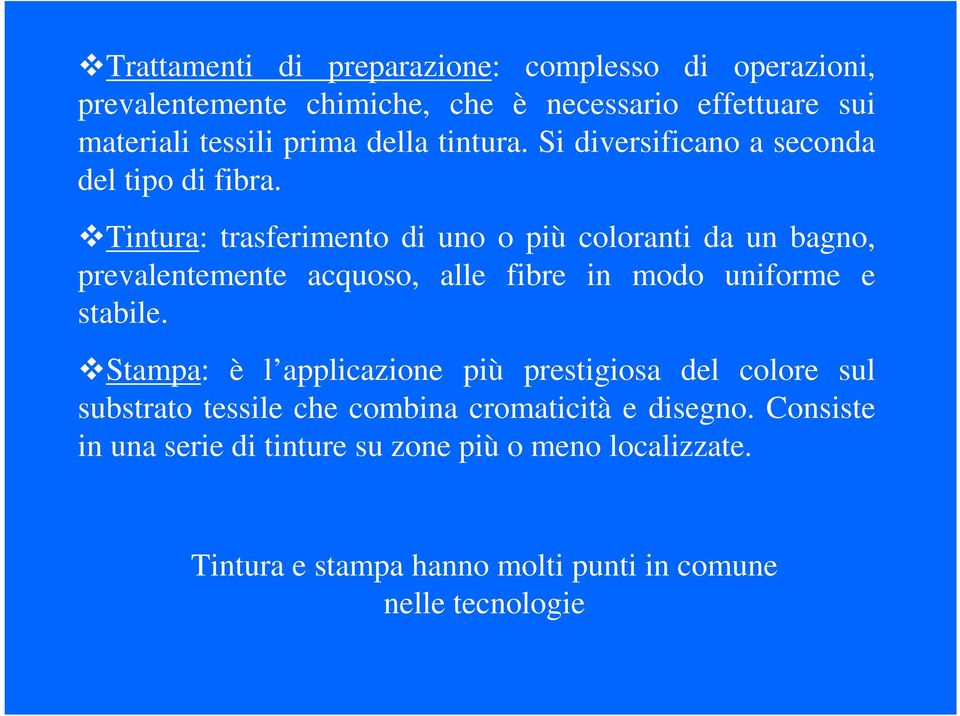 ❖Trattamenti di preparazione: complesso di operazioni, prevalentemente chimiche, che è necessario effettuare sui materiali tessili prima della tintura. Si diversificano a seconda del tipo di fibra.

❖Tintura: trasferimento di uno o più coloranti da un bagno, prevalentemente acquoso, alle fibre in modo uniforme e stabile.

❖Stampa: è l’applicazione più prestigiosa del colore sul substrato tessile che combina cromaticità e disegno. Consiste in una serie di tinture su zone più o meno localizzate.

Tintura e stampa hanno molti punti in comune
nelle tecnologie